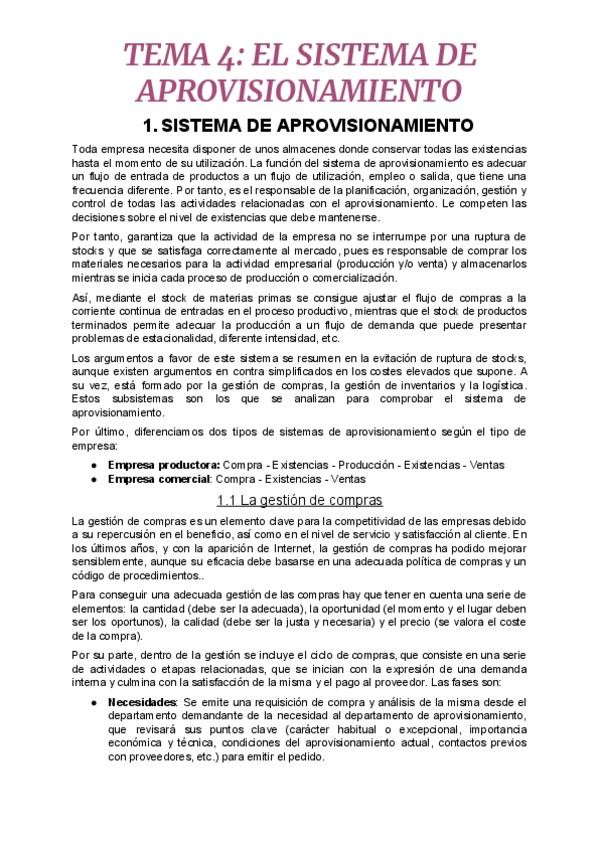 TEMA 4: EL SISTEMA DE APROVISIONAMIENTO

1. SISTEMA DE APROVISIONAMIENTO

Toda empresa necesita disponer de unos almacenes donde conservar todas las existencias hasta el momento de su utilización. La función del sistema de aprovisionamiento es adecuar un flujo de entrada de productos a un flujo de utilización, empleo o salida, que tiene una frecuencia diferente. Por tanto, es el responsable de la planificación, organización, gestión y control de todas las actividades relacionadas con el aprovisionamiento. Le competen las decisiones sobre el nivel de existencias que debe mantenerse.

Por tanto, garantiza que la actividad de la empresa no se interrumpe por una ruptura de stocks y que se satisfaga correctamente al mercado, pues es responsable de comprar los materiales necesarios para la actividad empresarial (producción y/o venta) y almacenarlos mientras se inicia cada proceso de producción o comercialización.

Así, mediante el stock de materias primas se consigue ajustar el flujo de compras a la corriente continua de entradas en el proceso productivo, mientras que el stock de productos terminados permite adecuar la producción a un flujo de demanda que puede presentar problemas de estacionalidad, diferente intensidad, etc.

Los argumentos a favor de este sistema se resumen en la evitación de ruptura de stocks, aunque existen argumentos en contra simplificados en los costes elevados que supone. A su vez, está formado por la gestión de compras, la gestión de inventarios y la logística. Estos subsistemas son los que se analizan para comprobar el sistema de aprovisionamiento.

Por último, diferenciamos dos tipos de sistemas de aprovisionamiento según el tipo de empresa:

● Empresa productora: Compra - Existencias - Producción - Existencias - Ventas
● Empresa comercial: Compra - Existencias - Ventas

1.1 La gestión de compras

La gestión de compras es un elemento clave para la competitividad de las empresas debido a su repercusión en el beneficio, así como en el nivel de servicio y satisfacción al cliente. En los últimos años, y con la aparición de Internet, la gestión de compras ha podido mejorar sensiblemente, aunque su eficacia debe basarse en una adecuada política de compras y un código de procedimientos..

Para conseguir una adecuada gestión de las compras hay que tener en cuenta una serie de elementos: la cantidad (debe ser la adecuada), la oportunidad (el momento y el lugar deben ser los oportunos), la calidad (debe ser la justa y necesaria) y el precio (se valora el coste de la compra).

Por su parte, dentro de la gestión se incluye el ciclo de compras, que consiste en una serie de actividades o etapas relacionadas, que se inician con la expresión de una demanda interna y culmina con la satisfacción de la misma y el pago al proveedor. Las fases son:

● Necesidades: Se emite una requisición de compra y análisis de la misma desde el departamento demandante de la necesidad al departamento de aprovisionamiento, que revisará sus puntos clave (carácter habitual o excepcional, importancia económica y técnica, condiciones del aprovisionamiento actual, contactos previos con proveedores, etc.) para emitir el pedido.